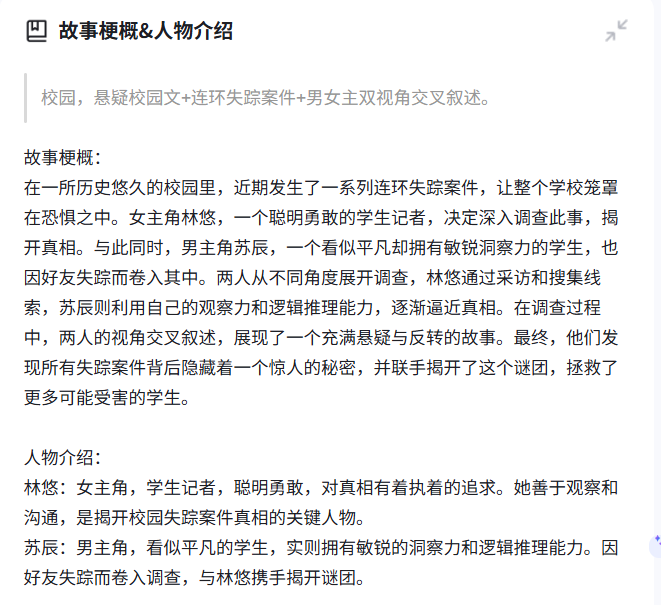 故事梗概&人物介绍

校园，悬疑校园文+连环失踪案件+男女主双视角交叉叙述。

故事梗概：
在一所历史悠久的校园里，近期发生了一系列连环失踪案件，让整个学校笼罩在恐惧之中。女主角林悠，一个聪明勇敢的学生记者，决定深入调查此事，揭开真相。与此同时，男主角苏辰，一个看似平凡却拥有敏锐洞察力的学生，也因好友失踪而卷入其中。两人从不同角度展开调查，林悠通过采访和搜集线索，苏辰则利用自己的观察力和逻辑推理能力，逐渐逼近真相。在调查过程中，两人的视角交叉叙述，展现了一个充满悬疑与反转的故事。最终，他们发现所有失踪案件背后隐藏着一个惊人的秘密，并联手揭开了这个谜团，拯救了更多可能受害的学生。

人物介绍：
林悠：女主角，学生记者，聪明勇敢，对真相有着执着的追求。她善于观察和沟通，是揭开校园失踪案件真相的关键人物。
苏辰：男主角，看似平凡的学生，实则拥有敏锐的洞察力和逻辑推理能力。因好友失踪而卷入调查，与林悠携手揭开谜团。